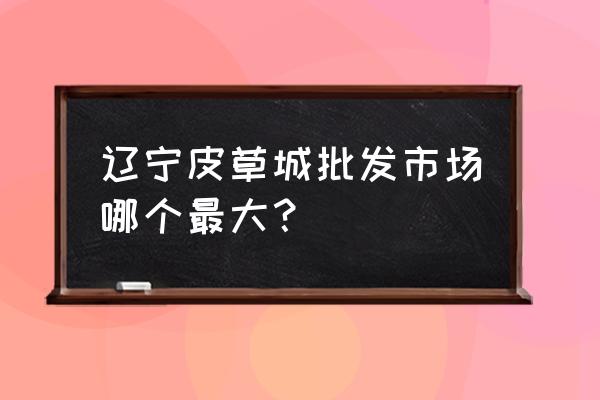 辽宁皮草城批发市场哪个最大？